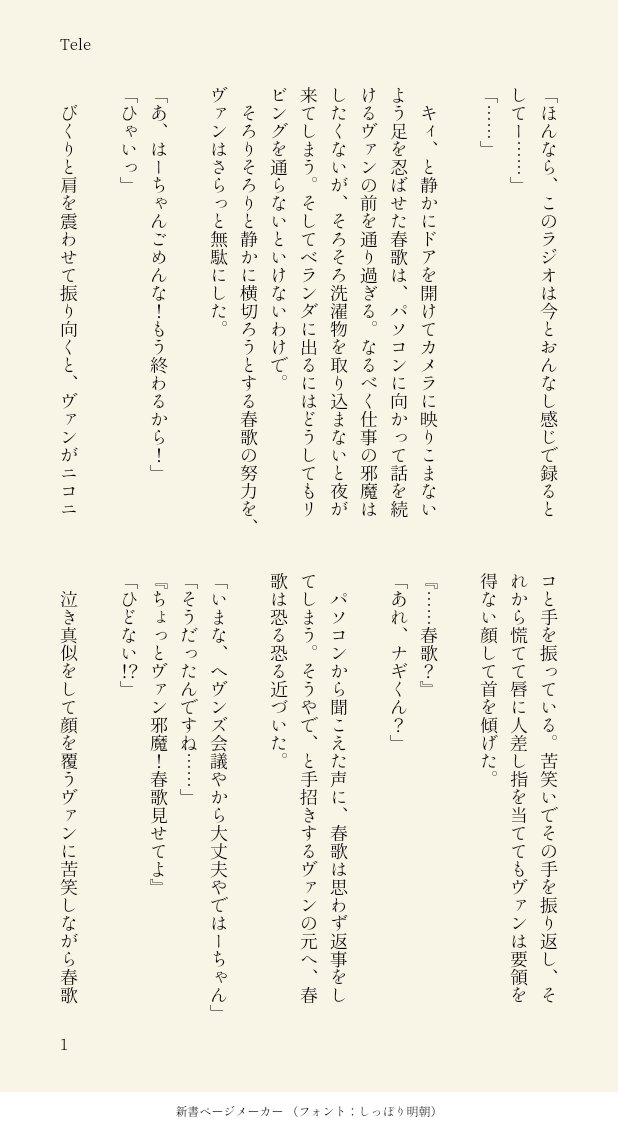 Tele

「ほんなら、このラジオは今とおんなし感じで録るとしてー……」

「……」

キィ、と静かにドアを開けてカメラに映りこまないよう足を忍ばせた春歌は、パソコンに向かって話を続けるヴァンの前を通り過ぎる。なるべく仕事の邪魔はしたくないが、そろそろ洗濯物を取り込まないと夜が来てしまう。そしてベランダに出るにはどうしてもリビングを通らないといけないわけで。

そろりそろりと静かに横切ろうとする春歌の努力を、ヴァンはさらっと無駄にした。

「あ、はーちゃんごめんな！もう終わるから！」

「ひゃいっ」

びくりと肩を震わせて振り向くと、ヴァンがニコニコと手を振っている。苦笑いでその手を振り返し、それから慌てて唇に人差し指を当ててもヴァンは要領を得ない顔して首を傾げた。

『……春歌？』

「あれ、ナギくん？」

パソコンから聞こえた声に、春歌は思わず返事をしてしまう。そうやで、と手招きするヴァンの元へ、春歌は恐る恐る近づいた。

「いまな、ヘヴンズ会議やから大丈夫やではーちゃん」

「そうだったんですね……」

『ちょっとヴァン邪魔！春歌見せてよ』

「ひどない!?」

泣き真似をして顔を覆うヴァンに苦笑しながら春歌

1

新書ページメーカー（フォント：しっぽり明朝）